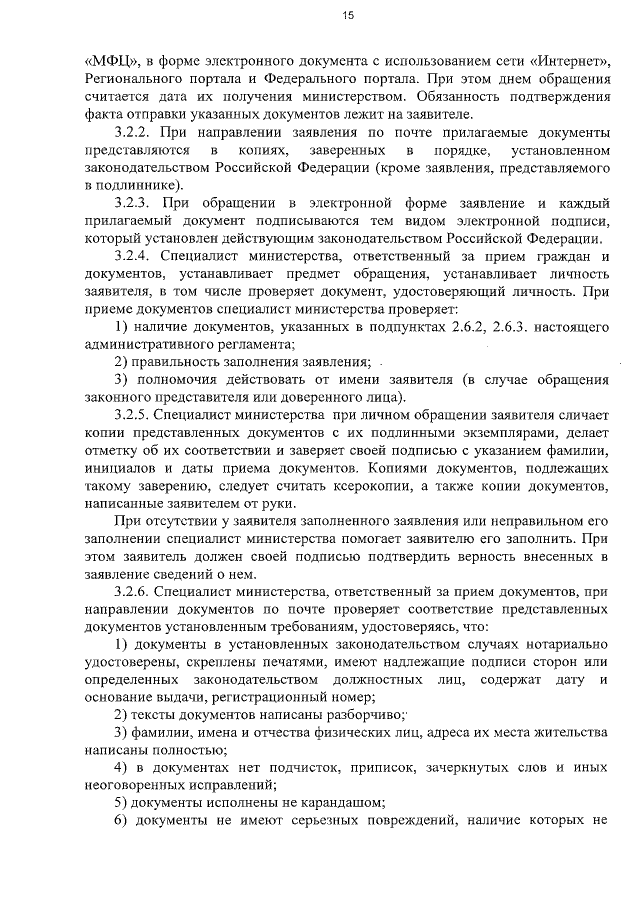 15

«МФЦ», в форме электронного документа с использованием сети «Интернет», Регионального портала и Федерального портала. При этом днем обращения считается дата их получения министерством. Обязанность подтверждения факта отправки указанных документов лежит на заявителе.

3.2.2. При направлении заявления по почте прилагаемые документы представляются в копиях, заверенных в порядке, установленном законодательством Российской Федерации (кроме заявления, представляемого в подлиннике).

3.2.3. При обращении в электронной форме заявление и каждый прилагаемый документ подписываются тем видом электронной подписи, который установлен действующим законодательством Российской Федерации.

3.2.4. Специалист министерства, ответственный за прием граждан и документов, устанавливает предмет обращения, устанавливает личность заявителя, в том числе проверяет документ, удостоверяющий личность. При приеме документов специалист министерства проверяет:

1) наличие документов, указанных в подпунктах 2.6.2, 2.6.3. настоящего административного регламента;

2) правильность заполнения заявления;

3) полномочия действовать от имени заявителя (в случае обращения законного представителя или доверенного лица).

3.2.5. Специалист министерства при личном обращении заявителя сличает копии представленных документов с их подлинными экземплярами, делает отметку об их соответствии и заверяет своей подписью с указанием фамилии, инициалов и даты приема документов. Копиями документов, подлежащих такому заверению, следует считать ксерокопии, а также копии документов, написанные заявителем от руки.

При отсутствии у заявителя заполненного заявления или неправильном его заполнении специалист министерства помогает заявителю его заполнить. При этом заявитель должен своей подписью подтвердить верность внесенных в заявление сведений о нем.

3.2.6. Специалист министерства, ответственный за прием документов, при направлении документов по почте проверяет соответствие представленных документов установленным требованиям, удостоверяясь, что:

1) документы в установленных законодательством случаях нотариально удостоверены, скреплены печатями, имеют надлежащие подписи сторон или определенных законодательством должностных лиц, содержат дату и основание выдачи, регистрационный номер;

2) тексты документов написаны разборчиво;

3) фамилии, имена и отчества физических лиц, адреса их места жительства написаны полностью;

4) в документах нет подчисток, приписок, зачеркнутых слов и иных неоговоренных исправлений;

5) документы исполнены не карандашом;

6) документы не имеют серьезных повреждений, наличие которых не